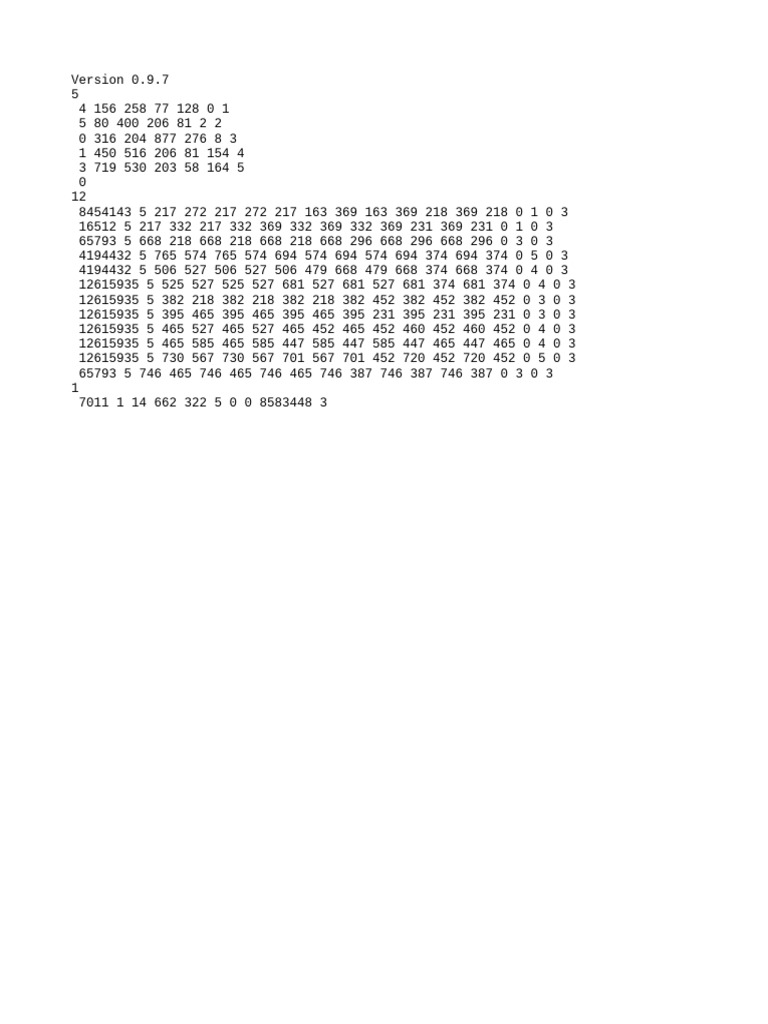 Version 0.9.7
5
4 156 258 77 128 0 1
5 80 400 206 81 2 2
0 316 204 877 276 8 3
1 450 516 206 81 154 4
3 719 530 203 58 164 5
0
12
8454143 5 217 272 217 272 217 163 369 163 369 218 369 218 0 1 0 3
16512 5 217 332 217 332 369 332 369 332 369 231 369 231 0 1 0 3
65793 5 668 218 668 218 668 218 668 296 668 296 668 296 0 3 0 3
4194432 5 765 574 765 574 694 574 694 574 694 374 694 374 0 5 0 3
4194432 5 506 527 506 527 506 479 668 479 668 374 668 374 0 4 0 3
12615935 5 525 527 525 527 681 527 681 527 681 374 681 374 0 4 0 3
12615935 5 382 218 382 218 382 218 382 452 382 452 382 452 0 3 0 3
12615935 5 395 465 395 465 395 465 395 231 395 231 395 231 0 3 0 3
12615935 5 465 527 465 527 465 452 465 452 460 452 460 452 0 4 0 3
12615935 5 465 585 465 585 447 585 447 585 447 465 447 465 0 4 0 3
12615935 5 730 567 730 567 701 567 701 452 720 452 720 452 0 5 0 3
65793 5 746 465 746 465 746 465 746 387 746 387 746 387 0 3 0 3
1
7011 1 14 662 322 5 0 0 8583448 3